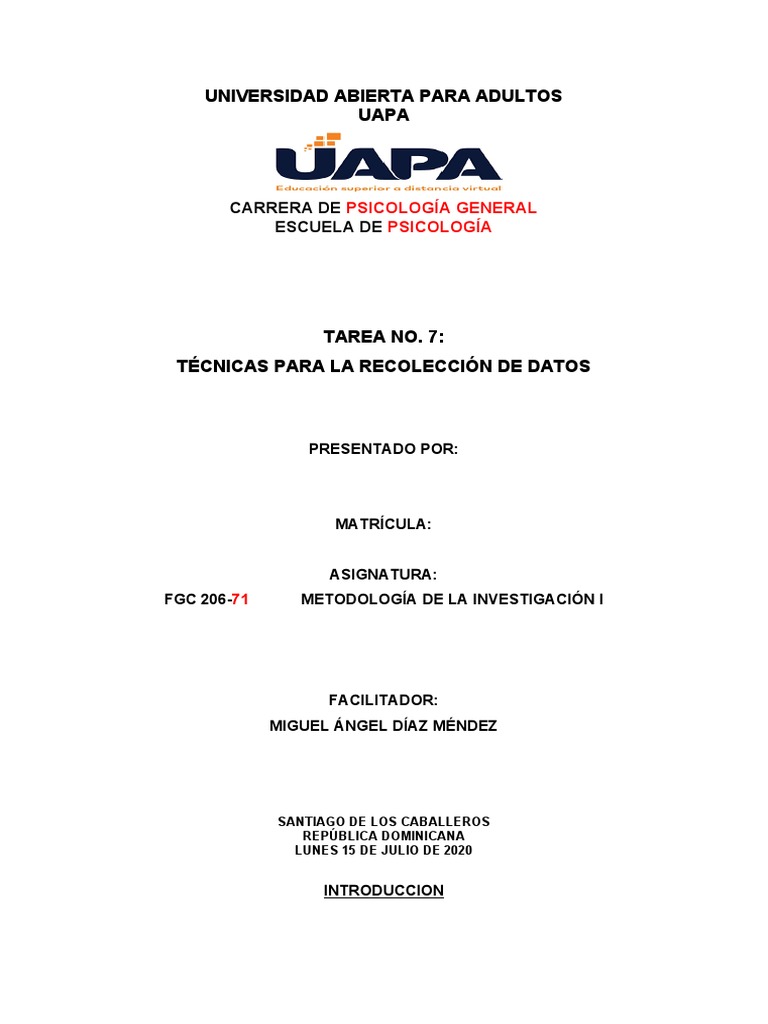 UNIVERSIDAD ABIERTA PARA ADULTOS
UAPA

UAPA
Educación superior a distancia virtual

CARRERA DE PSICOLOGÍA GENERAL
ESCUELA DE PSICOLOGÍA

TAREA NO. 7:
TÉCNICAS PARA LA RECOLECCIÓN DE DATOS

PRESENTADO POR:

MATRÍCULA:

ASIGNATURA:
FGC 206-71 METODOLOGÍA DE LA INVESTIGACIÓN I

FACILITADOR:
MIGUEL ÁNGEL DÍAZ MÉNDEZ

SANTIAGO DE LOS CABALLEROS
REPÚBLICA DOMINICANA
LUNES 15 DE JULIO DE 2020

INTRODUCCION